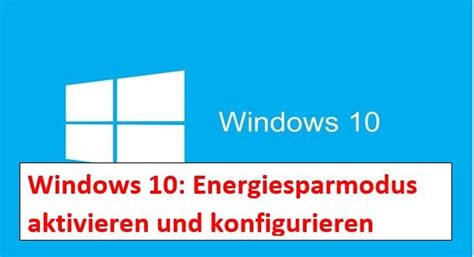 Windows 10

Windows 10: Energiesparmodus aktivieren und konfigurieren